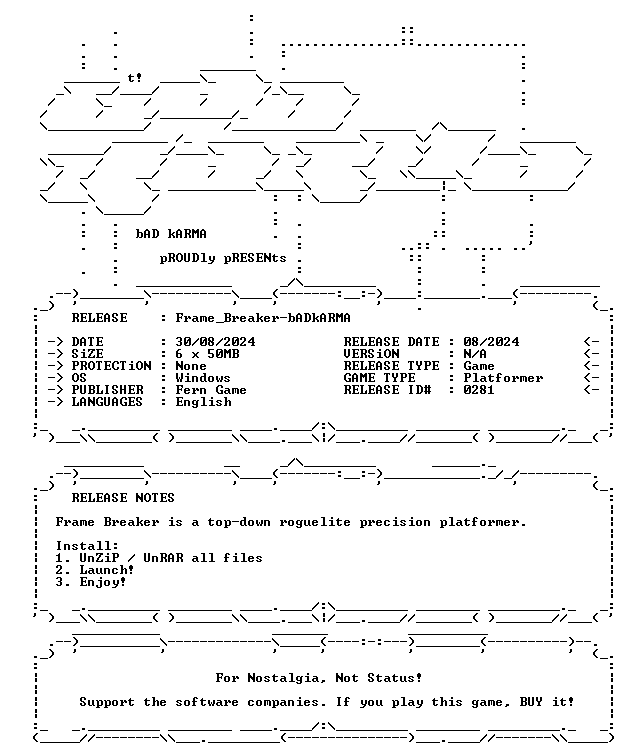 t!

bAD kARMA

pROUDly pRESENts

RELEASE : Frame_Breaker-bADkARMA

-> DATE : 30/08/2024
-> SiZE : 6 x 50MB
-> PROTECTiON : None
-> OS : Windows
-> PUBLISHER : Fern Game
-> LANGUAGES : English

RELEASE DATE : 08/2024 <-
VERSiON : N/A <-
RELEASE TYPE : Game <-
GAME TYPE : Platformer <-
RELEASE ID# : 0281 <-

RELEASE NOTES

Frame Breaker is a top-down roguelite precision platformer.

Install:
1. UnZiP / UnRAR all files
2. Launch!
3. Enjoy!

For Nostalgia, Not Status!

Support the software companies. If you play this game, BUY it!